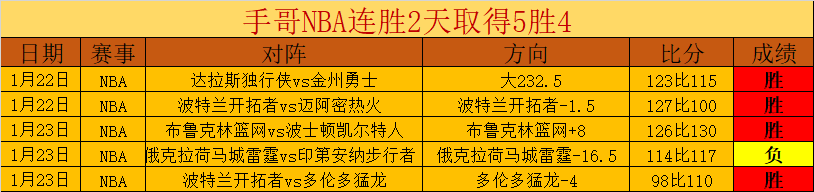 手哥NBA连胜2天取得5胜4

| 日期 | 赛事 | 对阵 | 方向 | 比分 | 成绩 |
|---|---|---|---|---|---|
| 1月22日 | NBA | 达拉斯独行侠vs金州勇士 | 大232.5 | 123比115 | 胜 |
| 1月22日 | NBA | 波特兰开拓者vs迈阿密热火 | 波特兰开拓者-1.5 | 127比100 | 胜 |
| 1月23日 | NBA | 布鲁克林篮网vs波士顿凯尔特人 | 布鲁克林篮网+8 | 126比130 | 胜 |
| 1月23日 | NBA | 俄克拉荷马城雷霆vs印第安纳步行者 | 俄克拉荷马城雷霆-16.5 | 114比117 | 负 |
| 1月23日 | NBA | 波特兰开拓者vs多伦多猛龙 | 多伦多猛龙-4 | 98比110 | 胜 |